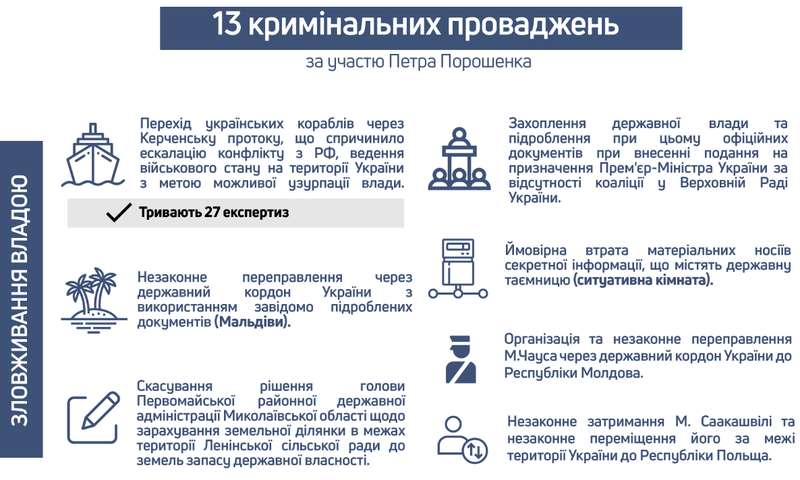 13 кримінальних проваджень

за участю Петра Порошенка

ЗЛОВЖИВАННЯ ВЛАДОЮ

Перехід українських кораблів через Керченську протоку, що спричинило ескалацію конфлікту з РФ, ведення військового стану на території України з метою можливої узурпації влади.

Тривають 27 експертиз

Незаконне переправлення через державний кордон України з використанням завідомо підроблених документів (Мальдіви).

Скасування рішення голови Первомайської районної державної адміністрації Миколаївської області щодо зарахування земельної ділянки в межах території Ленінської сільської ради до земель запасу державної власності.

Захоплення державної влади та підроблення при цьому офіційних документів при внесенні подання на призначення Прем'єр-Міністра України за відсутності коаліції у Верховній Раді України.

Ймовірна втрата матеріальних носіїв секретної інформації, що містять державну таємницю (ситуативна кімната).

Організація та незаконне переправлення М.Чауса через державний кордон України до Республіки Молдова.

Незаконне затримання М. Саакашвілі та незаконне переміщення його за межі території України до Республіки Польща.